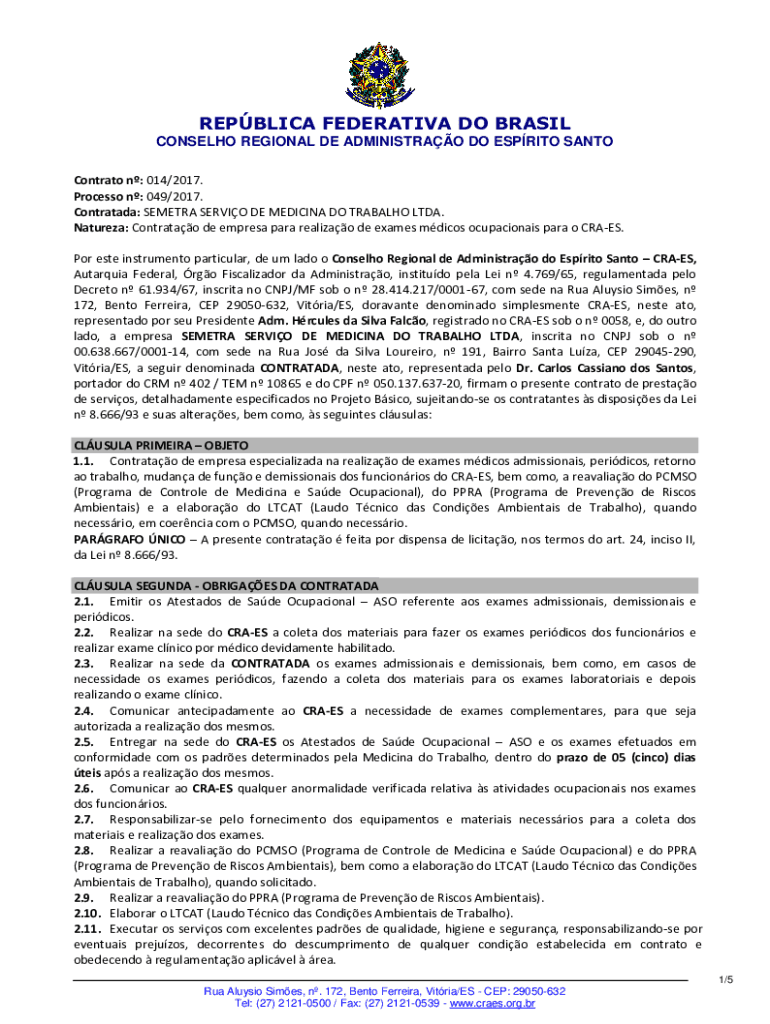 REPÚBLICA FEDERATIVA DO BRASIL
CONSELHO REGIONAL DE ADMINISTRAÇÃO DO ESPÍRITO SANTO

Contrato nº: 014/2017.
Processo nº: 049/2017.
Contratada: SEMETRA SERVIÇO DE MEDICINA DO TRABALHO LTDA.
Natureza: Contratação de empresa para realização de exames médicos ocupacionais para o CRA-ES.

Por este instrumento particular, de um lado o Conselho Regional de Administração do Espírito Santo – CRA-ES, Autarquia Federal, Órgão Fiscalizador da Administração, instituído pela Lei nº 4.769/65, regulamentada pelo Decreto nº 61.934/67, inscrita no CNPJ/MF sob o nº 28.414.217/0001-67, com sede na Rua Aluysio Simões, nº 172, Bento Ferreira, CEP 29050-632, Vitória/ES, doravante denominado simplesmente CRA-ES, neste ato, representado por seu Presidente Adm. Hércules da Silva Falcão, registrado no CRA-ES sob o nº 0058, e, do outro lado, a empresa SEMETRA SERVIÇO DE MEDICINA DO TRABALHO LTDA, inscrita no CNPJ sob o nº 00.638.667/0001-14, com sede na Rua José da Silva Loureiro, nº 191, Bairro Santa Luíza, CEP 29045-290, Vitória/ES, a seguir denominada CONTRATADA, neste ato, representada pelo Dr. Carlos Cassiano dos Santos, portador do CRM nº 402 / TEM nº 10865 e do CPF nº 050.137.637-20, firmam o presente contrato de prestação de serviços, detalhadamente especificados no Projeto Básico, sujeitando-se os contratantes às disposições da Lei nº 8.666/93 e suas alterações, bem como, às seguintes cláusulas:

CLÁUSULA PRIMEIRA – OBJETO
1.1. Contratação de empresa especializada na realização de exames médicos admissionais, periódicos, retorno ao trabalho, mudança de função e demissionais dos funcionários do CRA-ES, bem como, a reavaliação do PCMSO (Programa de Controle de Medicina e Saúde Ocupacional), do PPRA (Programa de Prevenção de Riscos Ambientais) e a elaboração do LTCAT (Laudo Técnico das Condições Ambientais de Trabalho), quando necessário, em coerência com o PCMSO, quando necessário.
PARÁGRAFO ÚNICO – A presente contratação é feita por dispensa de licitação, nos termos do art. 24, inciso II, da Lei nº 8.666/93.

CLÁUSULA SEGUNDA - OBRIGAÇÕES DA CONTRATADA
2.1. Emitir os Atestados de Saúde Ocupacional – ASO referente aos exames admissionais, demissionais e periódicos.
2.2. Realizar na sede do CRA-ES a coleta dos materiais para fazer os exames periódicos dos funcionários e realizar exame clínico por médico devidamente habilitado.
2.3. Realizar na sede da CONTRATADA os exames admissionais e demissionais, bem como, em casos de necessidade os exames periódicos, fazendo a coleta dos materiais para os exames laboratoriais e depois realizando o exame clínico.
2.4. Comunicar antecipadamente ao CRA-ES a necessidade de exames complementares, para que seja autorizada a realização dos mesmos.
2.5. Entregar na sede do CRA-ES os Atestados de Saúde Ocupacional – ASO e os exames efetuados em conformidade com os padrões determinados pela Medicina do Trabalho, dentro do prazo de 05 (cinco) dias úteis após a realização dos mesmos.
2.6. Comunicar ao CRA-ES qualquer anormalidade verificada relativa às atividades ocupacionais nos exames dos funcionários.
2.7. Responsabilizar-se pelo fornecimento dos equipamentos e materiais necessários para a coleta dos materiais e realização dos exames.
2.8. Realizar a reavaliação do PCMSO (Programa de Controle de Medicina e Saúde Ocupacional) e do PPRA (Programa de Prevenção de Riscos Ambientais), bem como a elaboração do LTCAT (Laudo Técnico das Condições Ambientais de Trabalho), quando solicitado.
2.9. Realizar a reavaliação do PPRA (Programa de Prevenção de Riscos Ambientais).
2.10. Elaborar o LTCAT (Laudo Técnico das Condições Ambientais de Trabalho).
2.11. Executar os serviços com excelentes padrões de qualidade, higiene e segurança, responsabilizando-se por eventuais prejuízos, decorrentes do descumprimento de qualquer condição estabelecida em contrato e obedecendo à regulamentação aplicável à área.

1/5
Rua Aluysio Simões, nº. 172, Bento Ferreira, Vitória/ES - CEP: 29050-632
Tel: (27) 2121-0500 / Fax: (27) 2121-0539 - www.craes.org.br